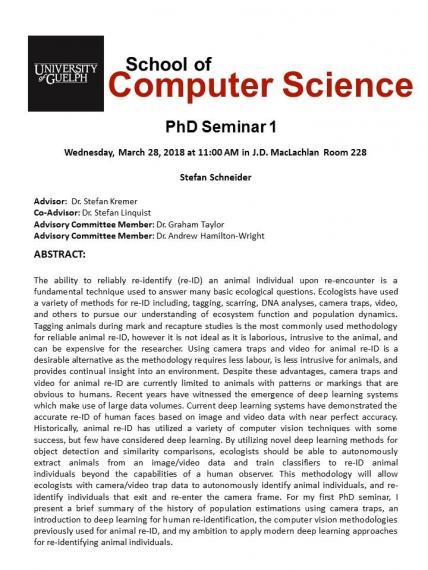 UNIVERSITY of GUELPH

School of
Computer Science

PhD Seminar 1

Wednesday, March 28, 2018 at 11:00 AM in J.D. MacLachlan Room 228

Stefan Schneider

Advisor: Dr. Stefan Kremer
Co-Advisor: Dr. Stefan Linquist
Advisory Committee Member: Dr. Graham Taylor
Advisory Committee Member: Dr. Andrew Hamilton-Wright

ABSTRACT:

The ability to reliably re-identify (re-ID) an animal individual upon re-encounter is a fundamental technique used to answer many basic ecological questions. Ecologists have used a variety of methods for re-ID including, tagging, scarring, DNA analyses, camera traps, video, and others to pursue our understanding of ecosystem function and population dynamics. Tagging animals during mark and recapture studies is the most commonly used methodology for reliable animal re-ID, however it is not ideal as it is laborious, intrusive to the animal, and can be expensive for the researcher. Using camera traps and video for animal re-ID is a desirable alternative as the methodology requires less labour, is less intrusive for animals, and provides continual insight into an environment. Despite these advantages, camera traps and video for animal re-ID are currently limited to animals with patterns or markings that are obvious to humans. Recent years have witnessed the emergence of deep learning systems which make use of large data volumes. Current deep learning systems have demonstrated the accurate re-ID of human faces based on image and video data with near perfect accuracy. Historically, animal re-ID has utilized a variety of computer vision techniques with some success, but few have considered deep learning. By utilizing novel deep learning methods for object detection and similarity comparisons, ecologists should be able to autonomously extract animals from an image/video data and train classifiers to re-ID animal individuals beyond the capabilities of a human observer. This methodology will allow ecologists with camera/video trap data to autonomously identify animal individuals, and re-identify individuals that exit and re-enter the camera frame. For my first PhD seminar, I present a brief summary of the history of population estimations using camera traps, an introduction to deep learning for human re-identification, the computer vision methodologies previously used for animal re-ID, and my ambition to apply modern deep learning approaches for re-identifying animal individuals.